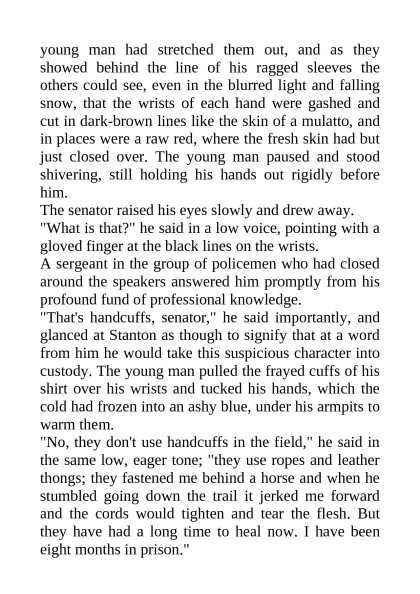 young man had stretched them out, and as they showed behind the line of his ragged sleeves the others could see, even in the blurred light and falling snow, that the wrists of each hand were gashed and cut in dark-brown lines like the skin of a mulatto, and in places were a raw red, where the fresh skin had but just closed over. The young man paused and stood shivering, still holding his hands out rigidly before him.

The senator raised his eyes slowly and drew away.

"What is that?" he said in a low voice, pointing with a gloved finger at the black lines on the wrists.

A sergeant in the group of policemen who had closed around the speakers answered him promptly from his profound fund of professional knowledge.

"That's handcuffs, senator," he said importantly, and glanced at Stanton as though to signify that at a word from him he would take this suspicious character into custody. The young man pulled the frayed cuffs of his shirt over his wrists and tucked his hands, which the cold had frozen into an ashy blue, under his armpits to warm them.

"No, they don't use handcuffs in the field," he said in the same low, eager tone; "they use ropes and leather thongs; they fastened me behind a horse and when he stumbled going down the trail it jerked me forward and the cords would tighten and tear the flesh. But they have had a long time to heal now. I have been eight months in prison."